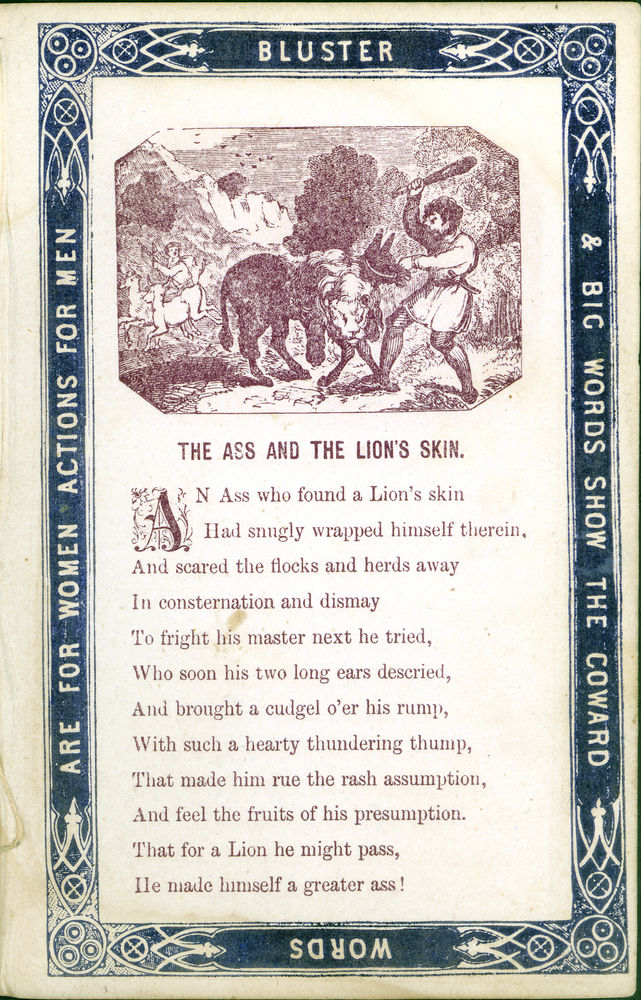 BLUSTER

& BIG WORDS SHOW THE COWARD

WORDS

ARE FOR WOMEN ACTIONS FOR MEN

THE ASS AND THE LION'S SKIN.

AN Ass who found a Lion's skin
Had snugly wrapped himself therein,
And scared the flocks and herds away
In consternation and dismay
To fright his master next he tried,
Who soon his two long ears descried,
And brought a cudgel o'er his rump,
With such a hearty thundering thump,
That made him rue the rash assumption,
And feel the fruits of his presumption.
That for a Lion he might pass,
He made himself a greater ass!